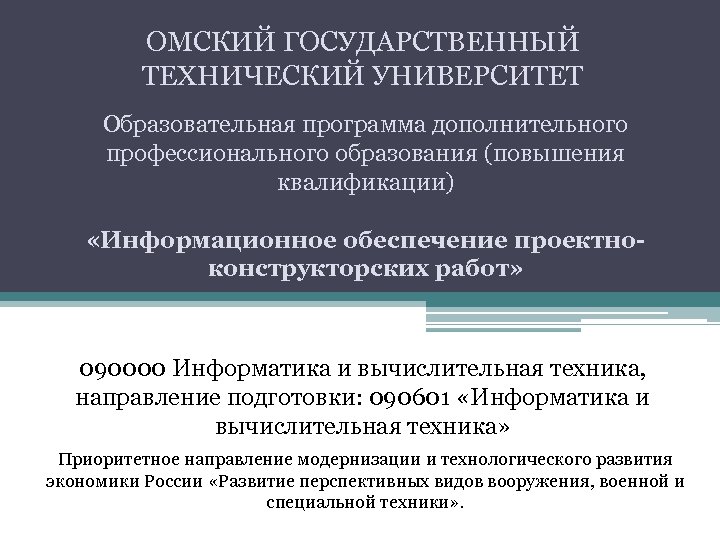 ОМСКИЙ ГОСУДАРСТВЕННЫЙ ТЕХНИЧЕСКИЙ УНИВЕРСИТЕТ

Образовательная программа дополнительного профессионального образования (повышения квалификации)

«Информационное обеспечение проектно-конструкторских работ»

090000 Информатика и вычислительная техника, направление подготовки: 090601 «Информатика и вычислительная техника»

Приоритетное направление модернизации и технологического развития экономики России «Развитие перспективных видов вооружения, военной и специальной техники».